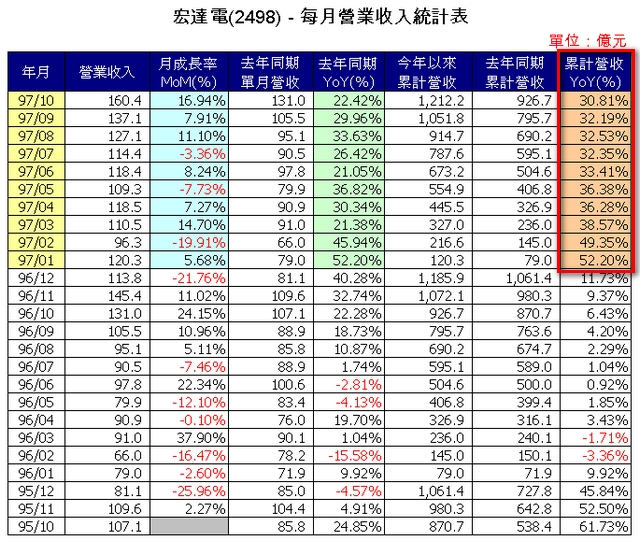 宏達電(2498) - 每月營業收入統計表

單位：億元

| 年月 | 營業收入 | 月成長率 MoM(%) | 去年同期 單月營收 | 去年同期 YoY(%) | 今年以來 累計營收 | 去年同期 累計營收 | 累計營收 YoY(%) |
|---|---|---|---|---|---|---|---|
| 97/10 | 160.4 | 16.94% | 131.0 | 22.42% | 1,212.2 | 926.7 | 30.81% |
| 97/09 | 137.1 | 7.91% | 105.5 | 29.96% | 1,051.8 | 795.7 | 32.19% |
| 97/08 | 127.1 | 11.10% | 95.1 | 33.63% | 914.7 | 690.2 | 32.53% |
| 97/07 | 114.4 | -3.36% | 90.5 | 26.42% | 787.6 | 595.1 | 32.35% |
| 97/06 | 118.4 | 8.24% | 97.8 | 21.05% | 673.2 | 504.6 | 33.41% |
| 97/05 | 109.3 | -7.73% | 79.9 | 36.82% | 554.9 | 406.8 | 36.38% |
| 97/04 | 118.5 | 7.27% | 90.9 | 30.34% | 445.5 | 326.9 | 36.28% |
| 97/03 | 110.5 | 14.70% | 91.0 | 21.38% | 327.0 | 236.0 | 38.57% |
| 97/02 | 96.3 | -19.91% | 66.0 | 45.94% | 216.6 | 145.0 | 49.35% |
| 97/01 | 120.3 | 5.68% | 79.0 | 52.20% | 120.3 | 79.0 | 52.20% |
| 96/12 | 113.8 | -21.76% | 81.1 | 40.28% | 1,185.9 | 1,061.4 | 11.73% |
| 96/11 | 145.4 | 11.02% | 109.6 | 32.74% | 1,072.1 | 980.3 | 9.37% |
| 96/10 | 131.0 | 24.15% | 107.1 | 22.28% | 926.7 | 870.7 | 6.43% |
| 96/09 | 105.5 | 10.96% | 88.9 | 18.73% | 795.7 | 763.6 | 4.20% |
| 96/08 | 95.1 | 5.11% | 85.8 | 10.87% | 690.2 | 674.7 | 2.29% |
| 96/07 | 90.5 | -7.46% | 88.9 | 1.74% | 595.1 | 589.0 | 1.04% |
| 96/06 | 97.8 | 22.34% | 100.6 | -2.81% | 504.6 | 500.0 | 0.92% |
| 96/05 | 79.9 | -12.10% | 83.4 | -4.13% | 406.8 | 399.4 | 1.85% |
| 96/04 | 90.9 | -0.10% | 76.0 | 19.70% | 326.9 | 316.1 | 3.43% |
| 96/03 | 91.0 | 37.90% | 90.1 | 1.04% | 236.0 | 240.1 | -1.71% |
| 96/02 | 66.0 | -16.47% | 78.2 | -15.58% | 145.0 | 150.1 | -3.36% |
| 96/01 | 79.0 | -2.60% | 71.9 | 9.92% | 79.0 | 71.9 | 9.92% |
| 95/12 | 81.1 | -25.96% | 85.0 | -4.57% | 1,061.4 | 727.8 | 45.84% |
| 95/11 | 109.6 | 2.27% | 104.4 | 4.91% | 980.3 | 642.8 | 52.50% |
| 95/10 | 107.1 | | 85.8 | 24.85% | 870.7 | 538.4 | 61.73% |